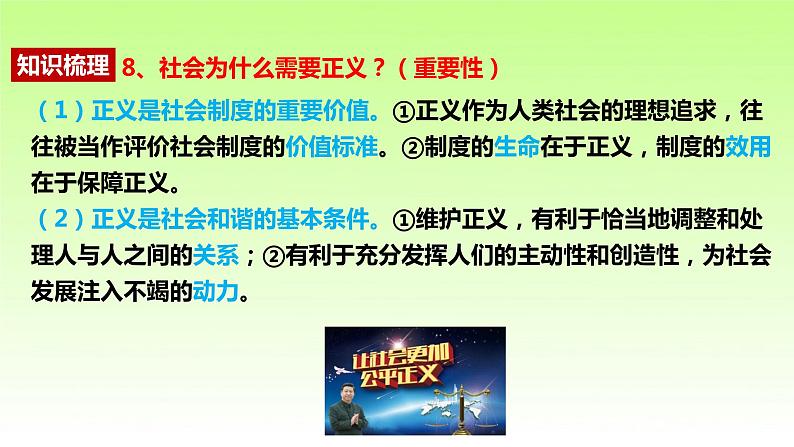 知识梳理 8、社会为什么需要正义？（重要性）

（1）正义是社会制度的重要价值。①正义作为人类社会的理想追求，往往被当作评价社会制度的价值标准。②制度的生命在于正义，制度的效用在于保障正义。

（2）正义是社会和谐的基本条件。①维护正义，有利于恰当地调整和处理人与人之间的关系；②有利于充分发挥人们的主动性和创造性，为社会发展注入不竭的动力。

让社会更加公平正义